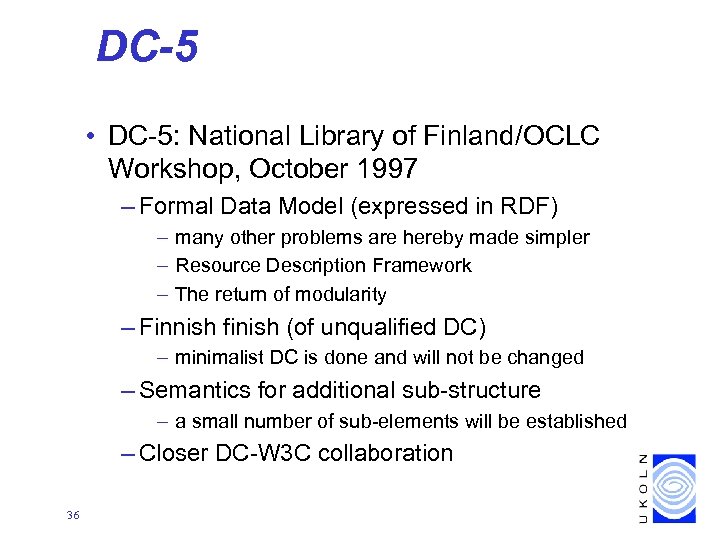 DC-5

• DC-5: National Library of Finland/OCLC Workshop, October 1997

– Formal Data Model (expressed in RDF)

– many other problems are hereby made simpler

– Resource Description Framework

– The return of modularity

– Finnish finish (of unqualified DC)

– minimalist DC is done and will not be changed

– Semantics for additional sub-structure

– a small number of sub-elements will be established

– Closer DC-W3C collaboration

36

UKOLN